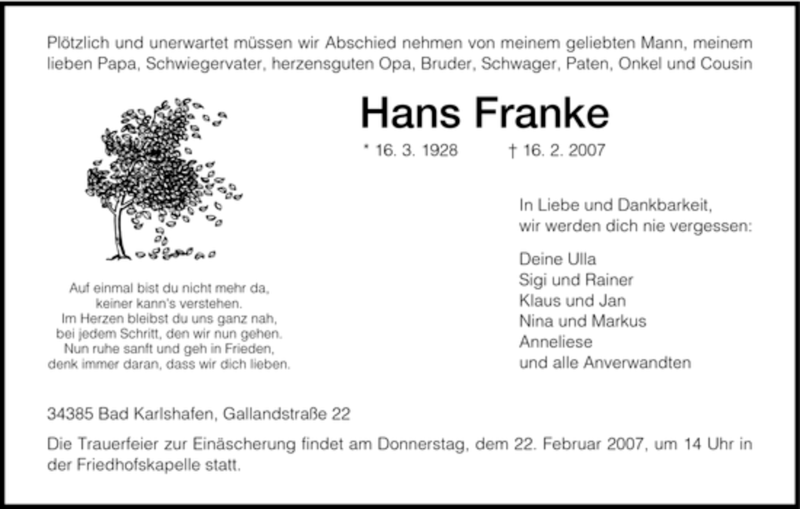 Plötzlich und unerwartet müssen wir Abschied nehmen von meinem geliebten Mann, meinem lieben Papa, Schwiegervater, herzensguten Opa, Bruder, Schwager, Paten, Onkel und Cousin

Hans Franke

* 16. 3. 1928 † 16. 2. 2007

Auf einmal bist du nicht mehr da,
keiner kann's verstehen.
Im Herzen bleibst du uns ganz nah,
bei jedem Schritt, den wir nun gehen.
Nun ruhe sanft und geh in Frieden,
denk immer daran, dass wir dich lieben.

In Liebe und Dankbarkeit,
wir werden dich nie vergessen:

Deine Ulla
Sigi und Rainer
Klaus und Jan
Nina und Markus
Anneliese
und alle Anverwandten

34385 Bad Karlshafen, Gallandstraße 22

Die Trauerfeier zur Einäscherung findet am Donnerstag, dem 22. Februar 2007, um 14 Uhr in der Friedhofskapelle statt.